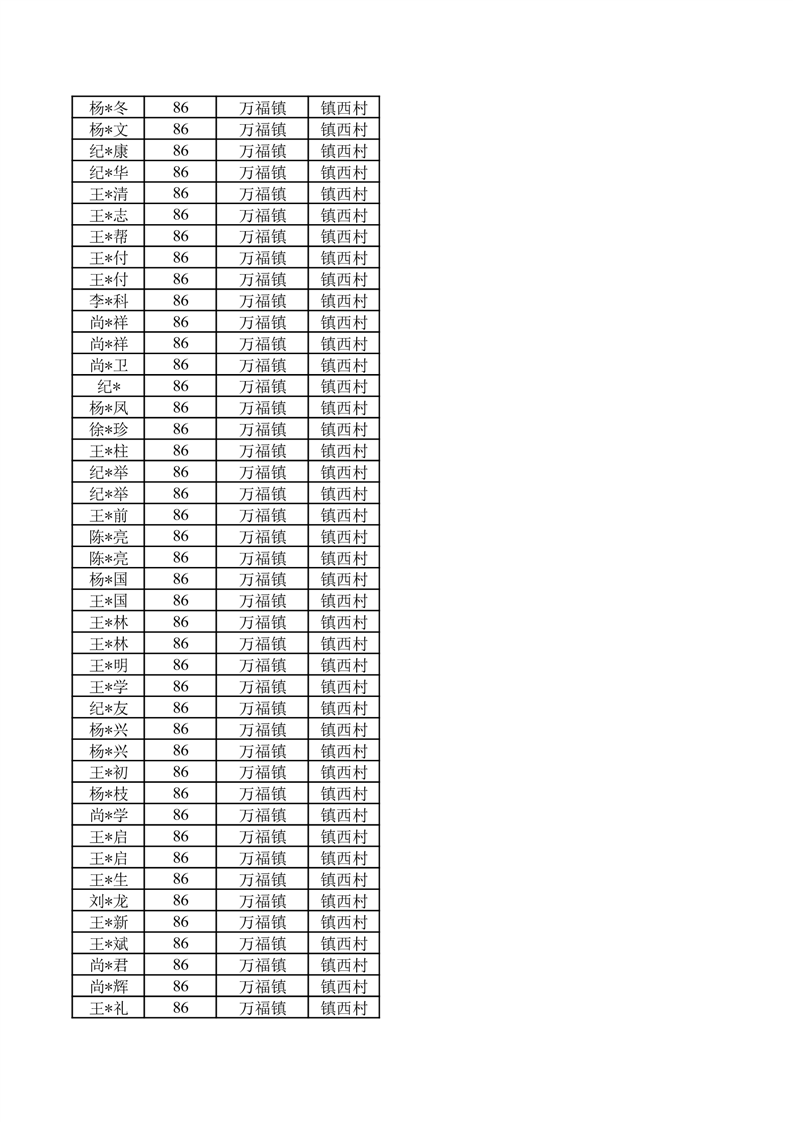 | 杨*冬 | 86 | 万福镇 | 镇西村 |
|---|---|---|---|
| 杨*文 | 86 | 万福镇 | 镇西村 |
| 纪*康 | 86 | 万福镇 | 镇西村 |
| 纪*华 | 86 | 万福镇 | 镇西村 |
| 王*清 | 86 | 万福镇 | 镇西村 |
| 王*志 | 86 | 万福镇 | 镇西村 |
| 王*帮 | 86 | 万福镇 | 镇西村 |
| 王*付 | 86 | 万福镇 | 镇西村 |
| 王*付 | 86 | 万福镇 | 镇西村 |
| 李*科 | 86 | 万福镇 | 镇西村 |
| 尚*祥 | 86 | 万福镇 | 镇西村 |
| 尚*祥 | 86 | 万福镇 | 镇西村 |
| 尚*卫 | 86 | 万福镇 | 镇西村 |
| 纪* | 86 | 万福镇 | 镇西村 |
| 杨*凤 | 86 | 万福镇 | 镇西村 |
| 徐*珍 | 86 | 万福镇 | 镇西村 |
| 王*柱 | 86 | 万福镇 | 镇西村 |
| 纪*举 | 86 | 万福镇 | 镇西村 |
| 纪*举 | 86 | 万福镇 | 镇西村 |
| 王*前 | 86 | 万福镇 | 镇西村 |
| 陈*亮 | 86 | 万福镇 | 镇西村 |
| 陈*亮 | 86 | 万福镇 | 镇西村 |
| 杨*国 | 86 | 万福镇 | 镇西村 |
| 王*国 | 86 | 万福镇 | 镇西村 |
| 王*林 | 86 | 万福镇 | 镇西村 |
| 王*林 | 86 | 万福镇 | 镇西村 |
| 王*明 | 86 | 万福镇 | 镇西村 |
| 王*学 | 86 | 万福镇 | 镇西村 |
| 纪*友 | 86 | 万福镇 | 镇西村 |
| 杨*兴 | 86 | 万福镇 | 镇西村 |
| 杨*兴 | 86 | 万福镇 | 镇西村 |
| 王*初 | 86 | 万福镇 | 镇西村 |
| 杨*枝 | 86 | 万福镇 | 镇西村 |
| 尚*学 | 86 | 万福镇 | 镇西村 |
| 王*启 | 86 | 万福镇 | 镇西村 |
| 王*启 | 86 | 万福镇 | 镇西村 |
| 王*生 | 86 | 万福镇 | 镇西村 |
| 刘*龙 | 86 | 万福镇 | 镇西村 |
| 王*新 | 86 | 万福镇 | 镇西村 |
| 王*斌 | 86 | 万福镇 | 镇西村 |
| 尚*君 | 86 | 万福镇 | 镇西村 |
| 尚*辉 | 86 | 万福镇 | 镇西村 |
| 王*礼 | 86 | 万福镇 | 镇西村 |